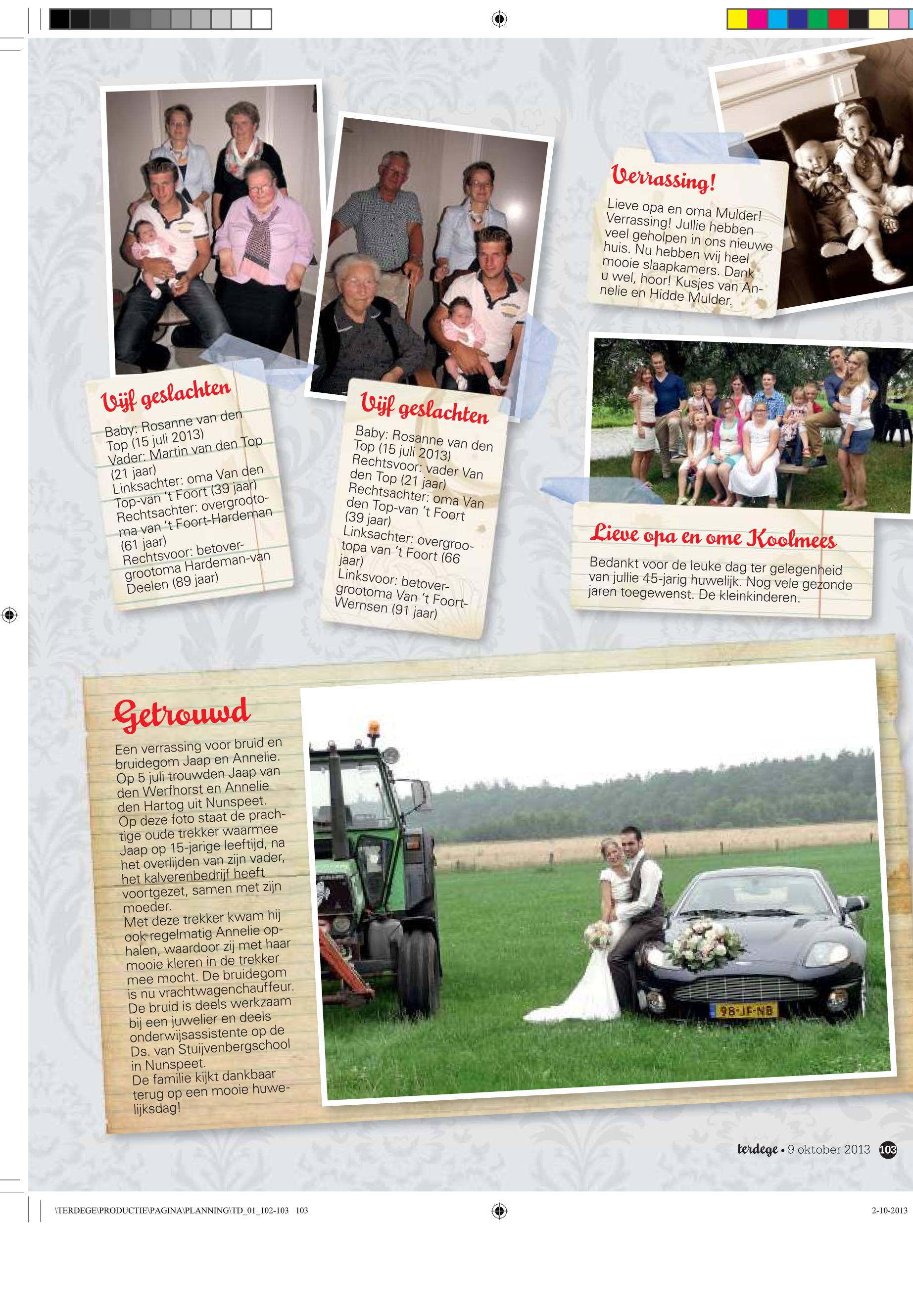 Vijf geslachten

Baby: Rosanne van den Top (15 juli 2013)
Vader: Martin van den Top (21 jaar)
Linksachter: oma Van den Top-van 't Foort (39 jaar)
Rechtsachter: overgrootoma van 't Foort-Hardeman (61 jaar)
Rechtsvoor: betovergrootoma Hardeman-van Deelen (89 jaar)

Vijf geslachten

Baby: Rosanne van den Top (15 juli 2013)
Rechtsvoor: vader Van den Top (21 jaar)
Rechtsachter: oma Van den Top-van 't Foort (39 jaar)
Linksachter: overgrootopa van 't Foort (66 jaar)
Linksvoor: betovergrootoma Van 't Foort-Wernsen (91 jaar)

Verrassing!

Lieve opa en oma Mulder! Verrassing! Jullie hebben veel geholpen in ons nieuwe huis. Nu hebben wij heel mooie slaapkamers. Dank u wel, hoor! Kusjes van Annelie en Hidde Mulder.

Lieve opa en ome Koolmees

Bedankt voor de leuke dag ter gelegenheid van jullie 45-jarig huwelijk. Nog vele gezonde jaren toegewenst. De kleinkinderen.

Getrouwd

Een verrassing voor bruid en bruidegom Jaap en Annelie. Op 5 juli trouwden Jaap van den Werfhorst en Annelie den Hartog uit Nunspeet.
Op deze foto staat de prachtige oude trekker waarmee Jaap op 15-jarige leeftijd, na het overlijden van zijn vader, het kalverenbedrijf heeft voortgezet, samen met zijn moeder.
Met deze trekker kwam hij ook regelmatig Annelie ophalen, waardoor zij met haar mooie kleren in de trekker mee mocht. De bruidegom is nu vrachtwagenchauffeur. De bruid is deels werkzaam bij een juwelier en deels onderwijsassistente op de Ds. van Stuijvenbergschool in Nunspeet.
De familie kijkt dankbaar terug op een mooie huwelijksdag!

98-JF-NB

terdege • 9 oktober 2013 103

\TERDEGE\PRODUCTIE\PAGINA\PLANNING\TD_01_102-103 103

2-10-2013